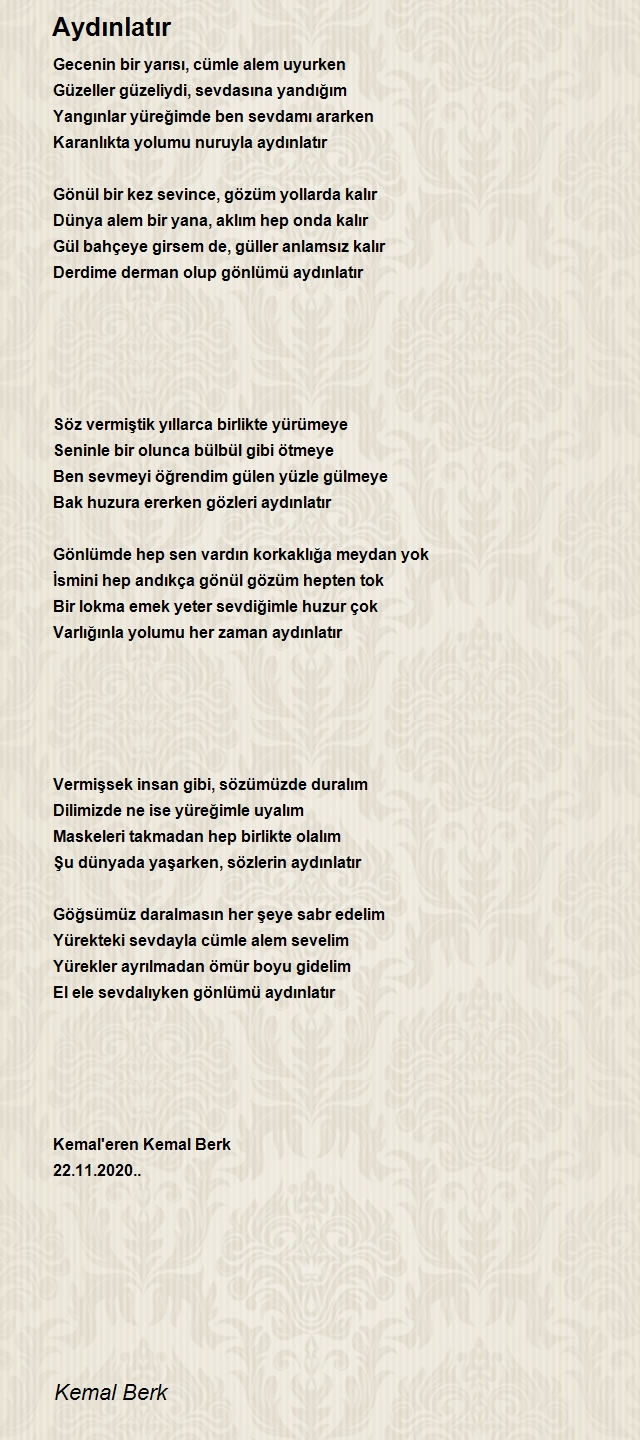 Aydınlatır

Gecenin bir yarısı, cümle alem uyurken
Güzeller güzeliydi, sevdasına yandığım
Yangınlar yüreğimde ben sevdamı ararken
Karanlıkta yolumu nuruyla aydınlatır

Gönül bir kez sevince, gözüm yollarda kalır
Dünya alem bir yana, aklım hep onda kalır
Gül bahçeye girsem de, güller anlamsız kalır
Derdime derman olup gönlümü aydınlatır

Söz vermiştik yıllarca birlikte yürümeye
Seninle bir olunca bülbül gibi ötmeye
Ben sevmeyi öğrendim gülen yüzle gülmeye
Bak huzura ererken gözleri aydınlatır

Gönlümde hep sen vardın korkaklığa meydan yok
İsmini hep andıkça gönül gözüm hepten tok
Bir lokma emek yeter sevdiğimle huzur çok
Varlığınla yolumu her zaman aydınlatır

Vermişsek insan gibi, sözümüzde duralım
Dilimizde ne ise yüreğimle uyalım
Maskeleri takmadan hep birlikte olalım
Şu dünyada yaşarken, sözlerin aydınlatır

Göğsümüz daralmasın her şeye sabr edelim
Yürekteki sevdayla cümle alem sevelim
Yürekler ayrılmadan ömür boyu gidelim
El ele sevdalıyken gönlümü aydınlatır

Kemal'eren Kemal Berk
22.11.2020..

Kemal Berk